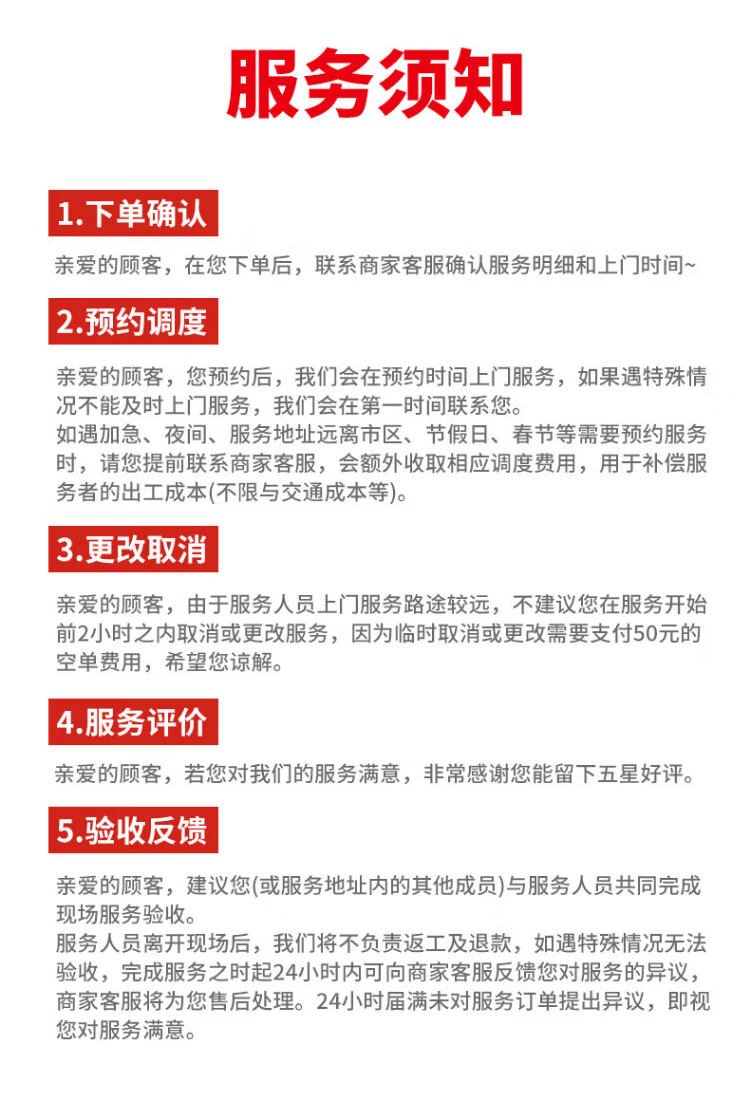 服务须知

1.下单确认

亲爱的顾客，在您下单后，联系商家客服确认服务明细和上门时间~

2.预约调度

亲爱的顾客，您预约后，我们会在预约时间上门服务，如果遇特殊情况不能及时上门服务，我们会在第一时间联系您。
如遇加急、夜间、服务地址远离市区、节假日、春节等需要预约服务时，请您提前联系商家客服，会额外收取相应调度费用，用于补偿服务者的出工成本(不限与交通成本等)。

3.更改取消

亲爱的顾客，由于服务人员上门服务路途较远，不建议您在服务开始前2小时之内取消或更改服务，因为临时取消或更改需要支付50元的空单费用，希望您谅解。

4.服务评价

亲爱的顾客，若您对我们的服务满意，非常感谢您能留下五星好评。

5.验收反馈

亲爱的顾客，建议您(或服务地址内的其他成员)与服务人员共同完成现场服务验收。
服务人员离开现场后，我们将不负责返工及退款，如遇特殊情况无法验收，完成服务之时起24小时内可向商家客服反馈您对服务的异议，商家客服将为您售后处理。24小时届满未对服务订单提出异议，即视您对服务满意。